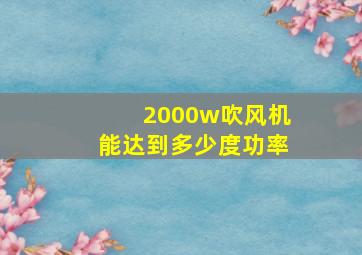 2000w吹风机
能达到多少度功率